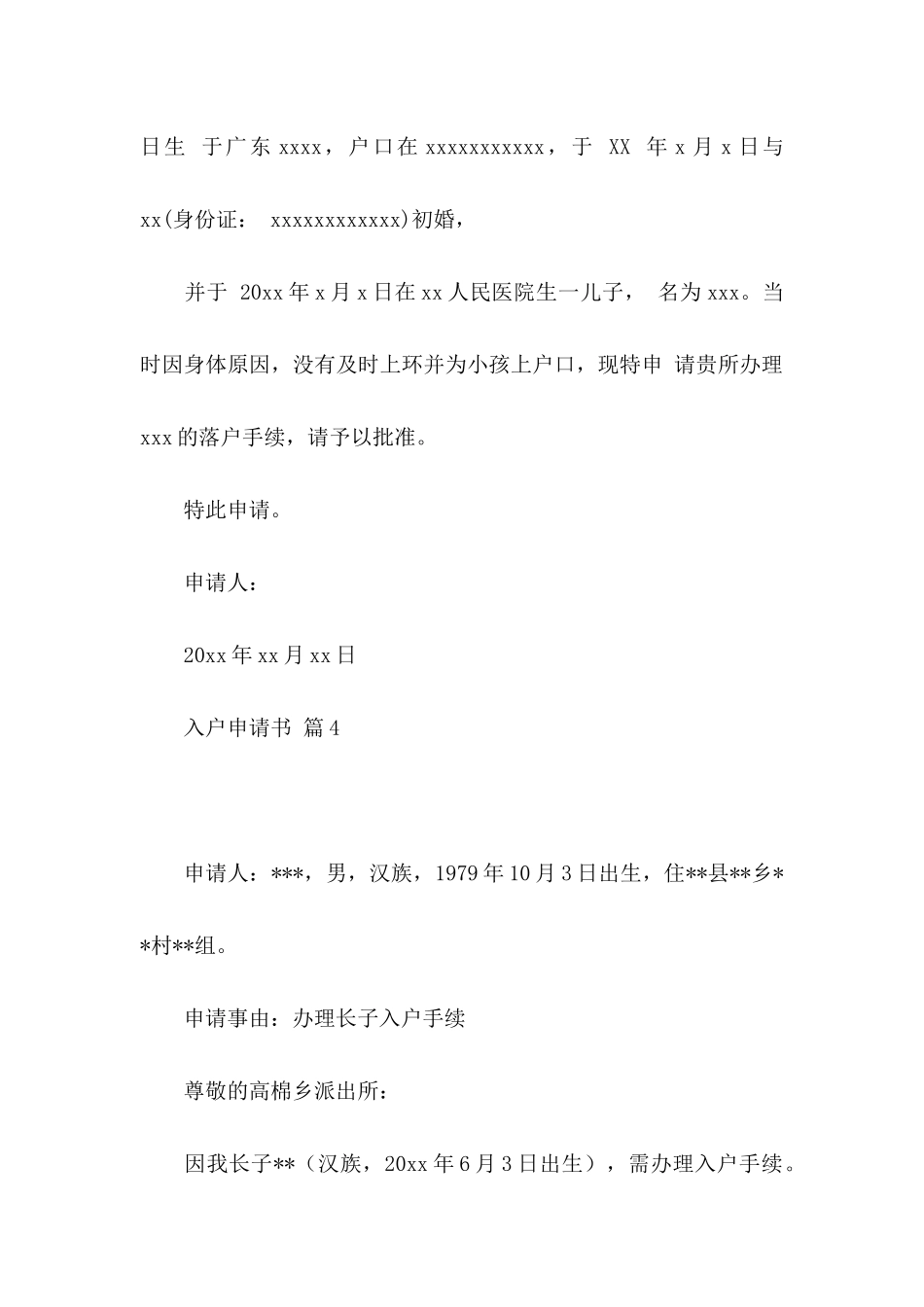 日生 于广东 xxxx，户口在 xxxxxxxxxxx，于 XX 年 x 月 x 日与 xx(身份证： xxxxxxxxxxxx)初婚，

并于 20xx 年 x 月 x 日在 xx 人民医院生一儿子， 名为 xxx。当时因身体原因，没有及时上环并为小孩上户口，现特申 请贵所办理 xxx 的落户手续，请予以批准。

特此申请。

申请人：

20xx 年 xx 月 xx 日

入户申请书 篇 4

申请人：***，男，汉族，1979 年 10 月 3 日出生，住**县**乡**村**组。

申请事由：办理长子入户手续

尊敬的高棉乡派出所：

因我长子**（汉族，20xx 年 6 月 3 日出生），需办理入户手续。